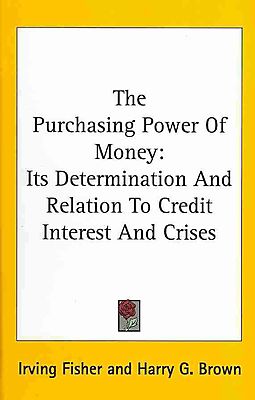 The Purchasing Power Of Money: Its Determination And Relation To Credit Interest And Crises

Irving Fisher and Harry G. Brown